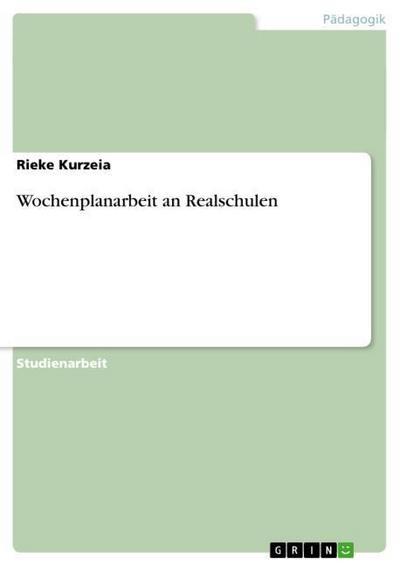 Pädagogik

Rieke Kurzeia

Wochenplanarbeit an Realschulen

Studienarbeit

GRIN